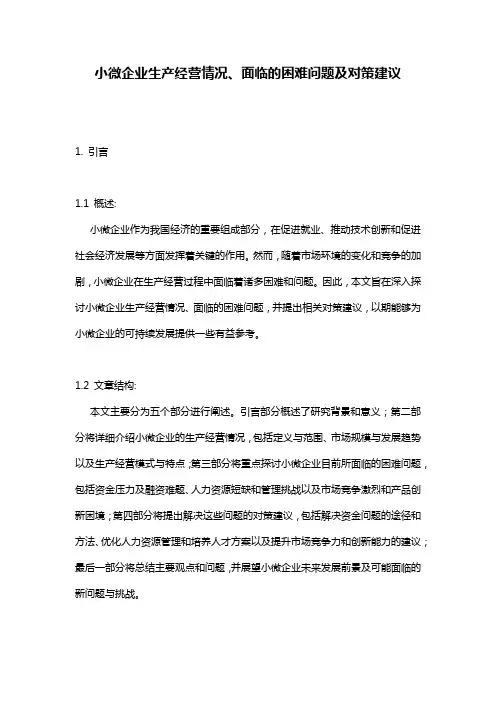 小微企业生产经营情况、面临的困难问题及对策建议

1. 引言

1.1 概述:

小微企业作为我国经济的重要组成部分，在促进就业、推动技术创新和促进社会经济发展等方面发挥着关键的作用。然而，随着市场环境的变化和竞争的加剧，小微企业在生产经营过程中面临着诸多困难和问题。因此，本文旨在深入探讨小微企业生产经营情况、面临的困难问题，并提出相关对策建议，以期能够为小微企业的可持续发展提供一些有益参考。

1.2 文章结构:

本文主要分为五个部分进行阐述。引言部分概述了研究背景和意义；第二部分将详细介绍小微企业的生产经营情况，包括定义与范围、市场规模与发展趋势以及生产经营模式与特点；第三部分将重点探讨小微企业目前所面临的困难问题，包括资金压力及融资难题、人力资源短缺和管理挑战以及市场竞争激烈和产品创新困境；第四部分将提出解决这些问题的对策建议，包括解决资金问题的途径和方法、优化人力资源管理和培养人才方案以及提升市场竞争力和创新能力的建议；最后一部分将总结主要观点和问题，并展望小微企业未来发展前景及可能面临的新问题与挑战。